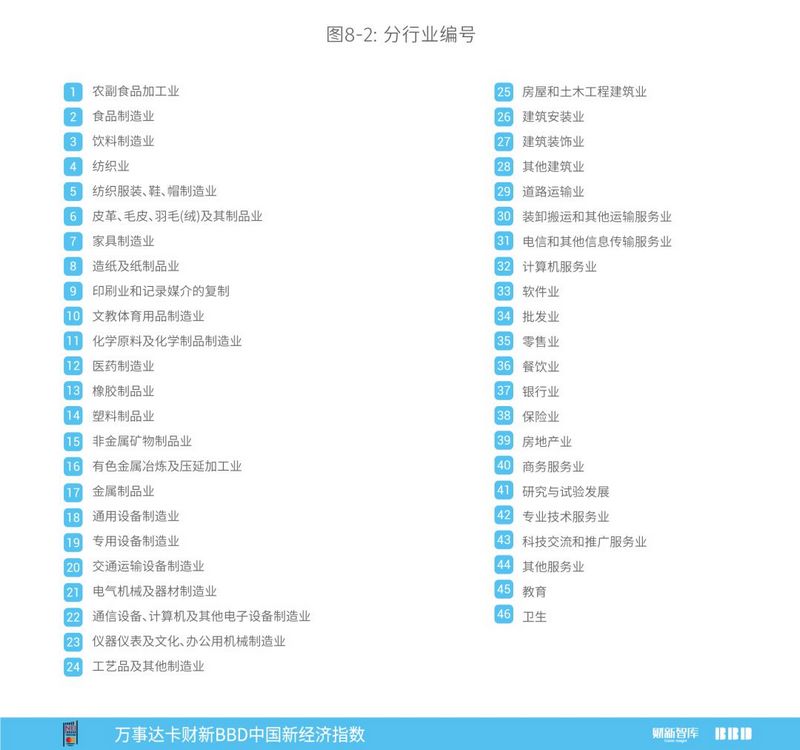 图8-2: 分行业编号

1 农副食品加工业
2 食品制造业
3 饮料制造业
4 纺织业
5 纺织服装、鞋、帽制造业
6 皮革、毛皮、羽毛(绒)及其制品业
7 家具制造业
8 造纸及纸制品业
9 印刷业和记录媒介的复制
10 文教体育用品制造业
11 化学原料及化学制品制造业
12 医药制造业
13 橡胶制品业
14 塑料制品业
15 非金属矿物制品业
16 有色金属冶炼及压延加工业
17 金属制品业
18 通用设备制造业
19 专用设备制造业
20 交通运输设备制造业
21 电气机械及器材制造业
22 通信设备、计算机及其他电子设备制造业
23 仪器仪表及文化、办公用机械制造业
24 工艺品及其他制造业

25 房屋和土木工程建筑业
26 建筑安装业
27 建筑装饰业
28 其他建筑业
29 道路运输业
30 装卸搬运和其他运输服务业
31 电信和其他信息传输服务业
32 计算机服务业
33 软件业
34 批发业
35 零售业
36 餐饮业
37 银行业
38 保险业
39 房地产业
40 商务服务业
41 研究与试验发展
42 专业技术服务业
43 科技交流和推广服务业
44 其他服务业
45 教育
46 卫生

万事达卡财新BBD中国新经济指数
财新智库 BBD